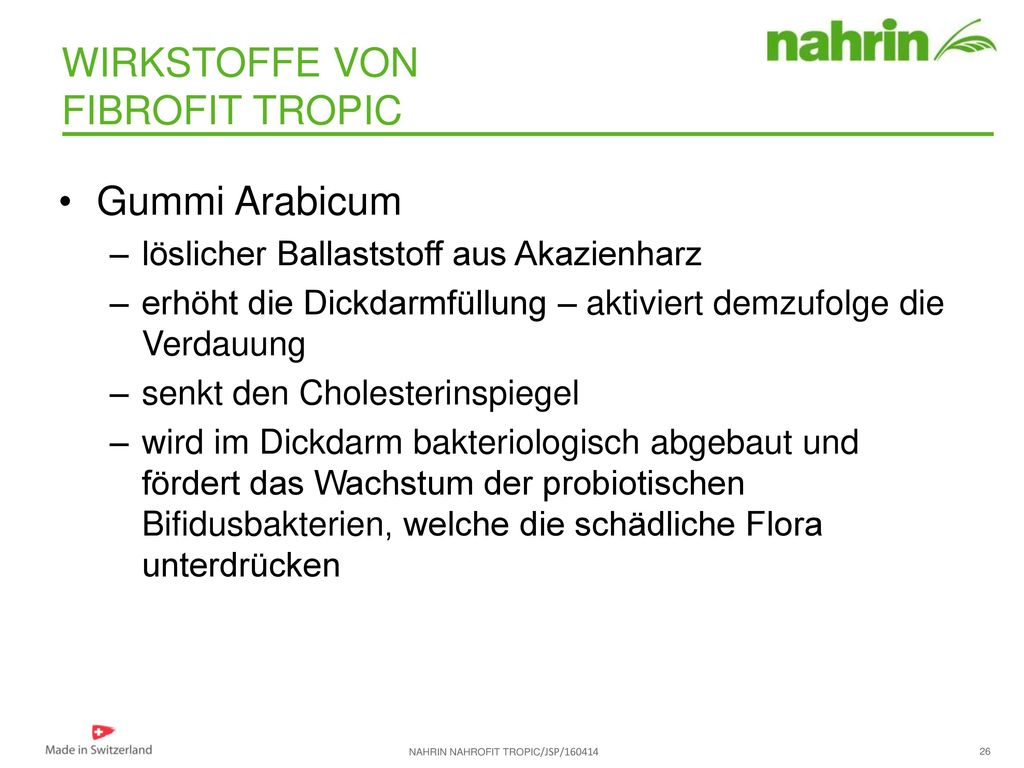 WIRKSTOFFE VON FIBROFIT TROPIC

nahrin

• Gummi Arabicum
– löslicher Ballaststoff aus Akazienharz
– erhöht die Dickdarmfüllung – aktiviert demzufolge die Verdauung
– senkt den Cholesterinspiegel
– wird im Dickdarm bakteriologisch abgebaut und fördert das Wachstum der probiotischen Bifidusbakterien, welche die schädliche Flora unterdrücken

Made in Switzerland

NAHRIN NAHROFIT TROPIC/JSP/160414

26